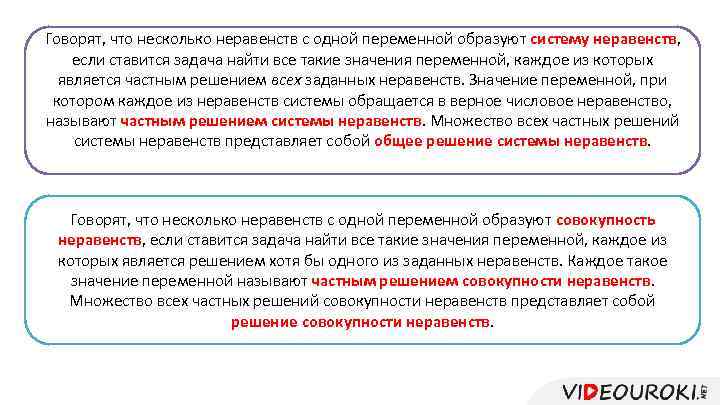 Говорят, что несколько неравенств с одной переменной образуют систему неравенств, если ставится задача найти все такие значения переменной, каждое из которых является частным решением всех заданных неравенств. Значение переменной, при котором каждое из неравенств системы обращается в верное числовое неравенство, называют частным решением системы неравенств. Множество всех частных решений системы неравенств представляет собой общее решение системы неравенств.

Говорят, что несколько неравенств с одной переменной образуют совокупность неравенств, если ставится задача найти все такие значения переменной, каждое из которых является решением хотя бы одного из заданных неравенств. Каждое такое значение переменной называют частным решением совокупности неравенств. Множество всех частных решений совокупности неравенств представляет собой решение совокупности неравенств.

VIDEOUROKI.NET